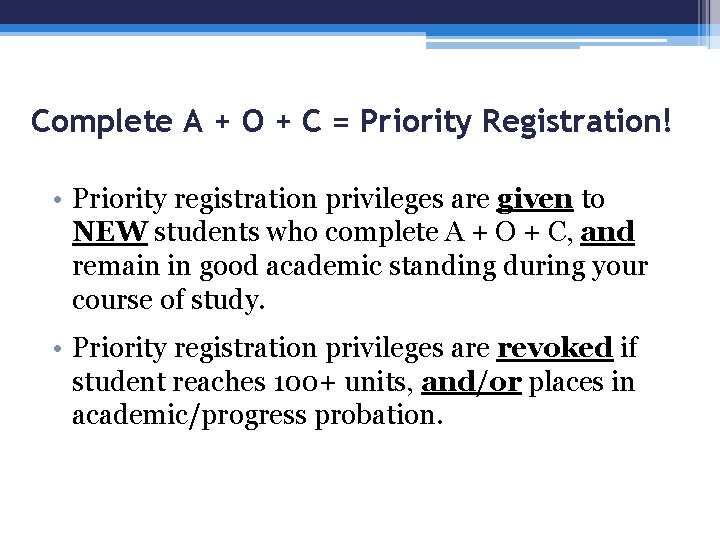 Complete A + O + C = Priority Registration!

• Priority registration privileges are given to NEW students who complete A + O + C, and remain in good academic standing during your course of study.

• Priority registration privileges are revoked if student reaches 100+ units, and/or places in academic/progress probation.